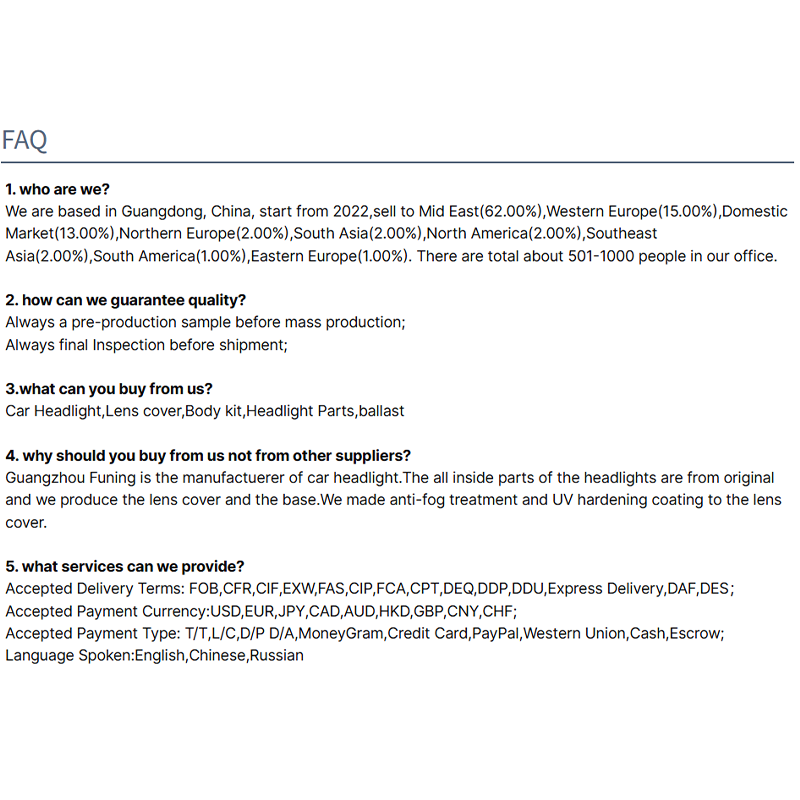 FAQ

1. who are we?
We are based in Guangdong, China, start from 2022,sell to Mid East(62.00%),Western Europe(15.00%),Domestic Market(13.00%),Northern Europe(2.00%),South Asia(2.00%),North America(2.00%),Southeast Asia(2.00%),South America(1.00%),Eastern Europe(1.00%). There are total about 501-1000 people in our office.

2. how can we guarantee quality?
Always a pre-production sample before mass production;
Always final Inspection before shipment;

3.what can you buy from us?
Car Headlight,Lens cover,Body kit,Headlight Parts,ballast

4. why should you buy from us not from other suppliers?
Guangzhou Funing is the manufactuerer of car headlight.The all inside parts of the headlights are from original and we produce the lens cover and the base.We made anti-fog treatment and UV hardening coating to the lens cover.

5. what services can we provide?
Accepted Delivery Terms: FOB,CFR,CIF,EXW,FAS,CIP,FCA,CPT,DEQ,DDP,DDU,Express Delivery,DAF,DES;
Accepted Payment Currency:USD,EUR,JPY,CAD,AUD,HKD,GBP,CNY,CHF;
Accepted Payment Type: T/T,L/C,D/P D/A,MoneyGram,Credit Card,PayPal,Western Union,Cash,Escrow;
Language Spoken:English,Chinese,Russian